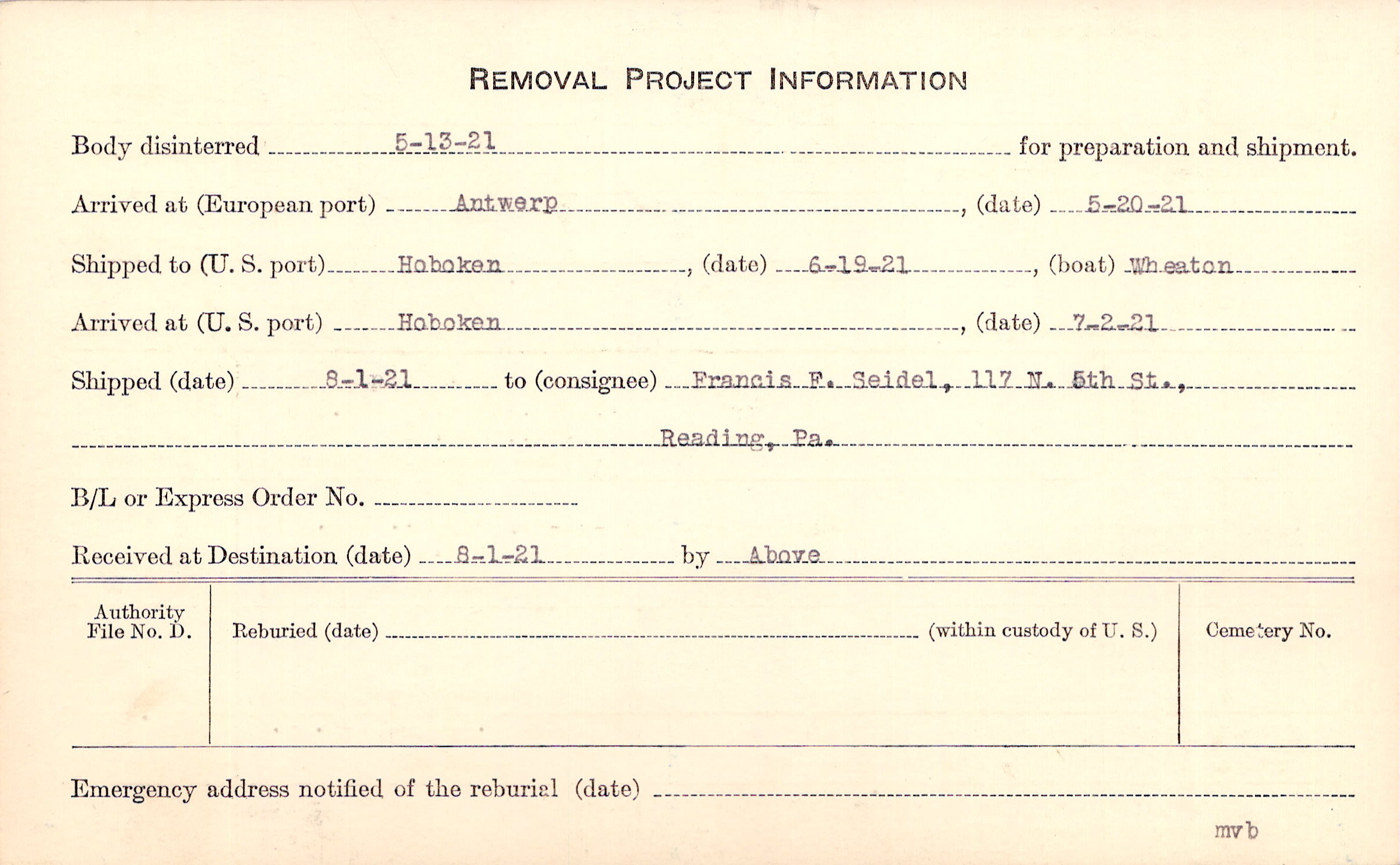 REMOVAL PROJECT INFORMATION

Body disinterred 5-13-21 for preparation and shipment.

Arrived at (European port) Antwerp, (date) 5-20-21

Shipped to (U. S. port) Hoboken, (date) 6-19-21, (boat) Wheaton

Arrived at (U. S. port) Hoboken, (date) 7-2-21

Shipped (date) 8-1-21 to (consignee) Francis F. Seidel, 117 N. 5th St., Reading, Pa.

B/L or Express Order No.

Received at Destination (date) 8-1-21 by Above

Authority File No. D.

Reburied (date) (within custody of U. S.)

Cemetery No.

Emergency address notified of the reburial (date)

mvb